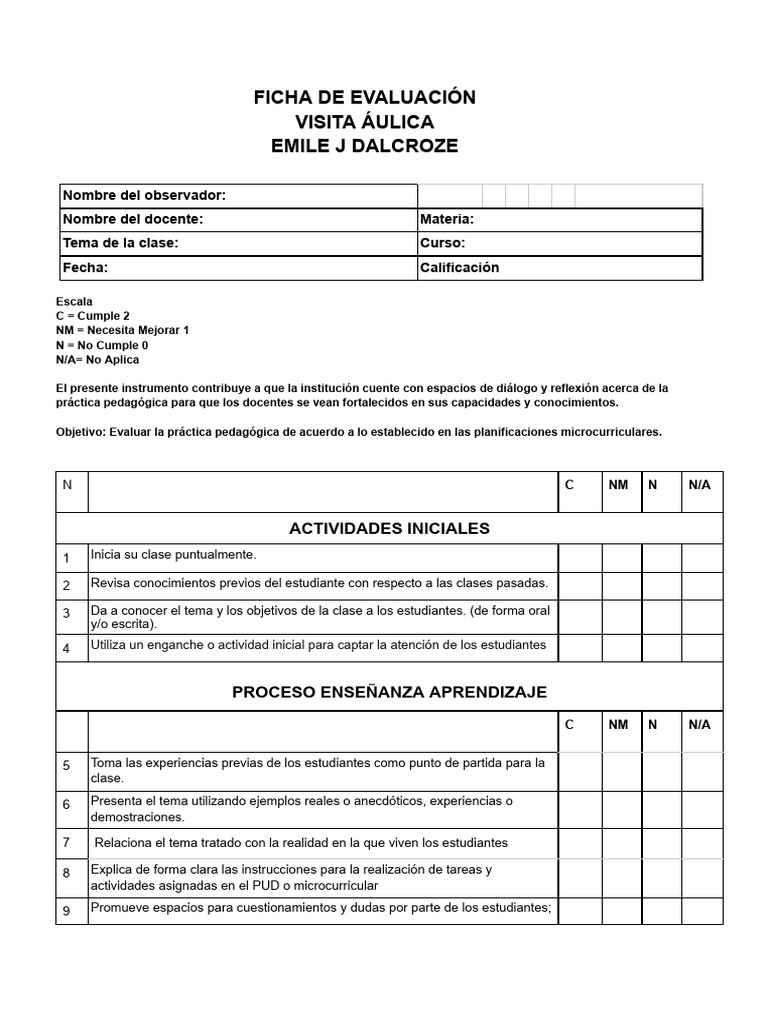 FICHA DE EVALUACIÓN
VISITA ÁULICA
EMILE J DALCROZE

| Nombre del observador: | |
|---|---|
| Nombre del docente: | Materia: |
| Tema de la clase: | Curso: |
| Fecha: | Calificación |

Escala
C = Cumple 2
NM = Necesita Mejorar 1
N = No Cumple 0
N/A= No Aplica

El presente instrumento contribuye a que la institución cuente con espacios de diálogo y reflexión acerca de la práctica pedagógica para que los docentes se vean fortalecidos en sus capacidades y conocimientos.

Objetivo: Evaluar la práctica pedagógica de acuerdo a lo establecido en las planificaciones microcurriculares.

| N | | C | NM | N | N/A |
|---|---|---|---|---|---|
| | ACTIVIDADES INICIALES | | | | |
| 1 | Inicia su clase puntualmente. | | | | |
| 2 | Revisa conocimientos previos del estudiante con respecto a las clases pasadas. | | | | |
| 3 | Da a conocer el tema y los objetivos de la clase a los estudiantes. (de forma oral y/o escrita). | | | | |
| 4 | Utiliza un enganche o actividad inicial para captar la atención de los estudiantes | | | | |
| | PROCESO ENSEÑANZA APRENDIZAJE | | | | |
| | | C | NM | N | N/A |
| 5 | Toma las experiencias previas de los estudiantes como punto de partida para la clase. | | | | |
| 6 | Presenta el tema utilizando ejemplos reales o anecdóticos, experiencias o demostraciones. | | | | |
| 7 | Relaciona el tema tratado con la realidad en la que viven los estudiantes | | | | |
| 8 | Explica de forma clara las instrucciones para la realización de tareas y actividades asignadas en el PUD o microcurricular | | | | |
| 9 | Promueve espacios para cuestionamientos y dudas por parte de los estudiantes; | | | | |